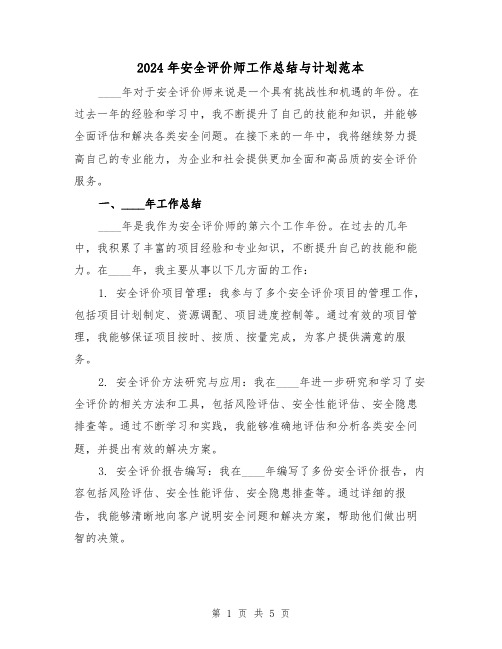 2024年安全评价师工作总结与计划范本

____年对于安全评价师来说是一个具有挑战性和机遇的年份。在过去一年的经验和学习中，我不断提升了自己的技能和知识，并能够全面评估和解决各类安全问题。在接下来的一年中，我将继续努力提高自己的专业能力，为企业和社会提供更加全面和高品质的安全评价服务。

一、____年工作总结

____年是我作为安全评价师的第六个工作年份。在过去的几年中，我积累了丰富的项目经验和专业知识，不断提升自己的技能和能力。在____年，我主要从事以下几方面的工作：

1. 安全评价项目管理：我参与了多个安全评价项目的管理工作，包括项目计划制定、资源调配、项目进度控制等。通过有效的项目管理，我能够保证项目按时、按质、按量完成，为客户提供满意的服务。

2. 安全评价方法研究与应用：我在____年进一步研究和学习了安全评价的相关方法和工具，包括风险评估、安全性能评估、安全隐患排查等。通过不断学习和实践，我能够准确地评估和分析各类安全问题，并提出有效的解决方案。

3. 安全评价报告编写：我在____年编写了多份安全评价报告，内容包括风险评估、安全性能评估、安全隐患排查等。通过详细的报告，我能够清晰地向客户说明安全问题和解决方案，帮助他们做出明智的决策。

第 1 页 共 5 页